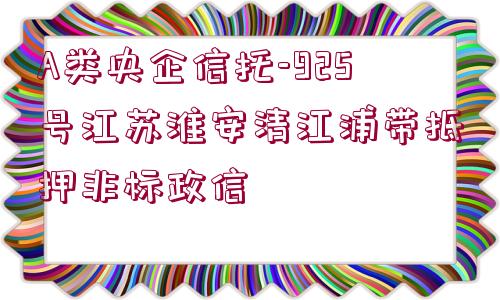 A类央企信托-925号江苏淮安清江浦带抵押非标政信